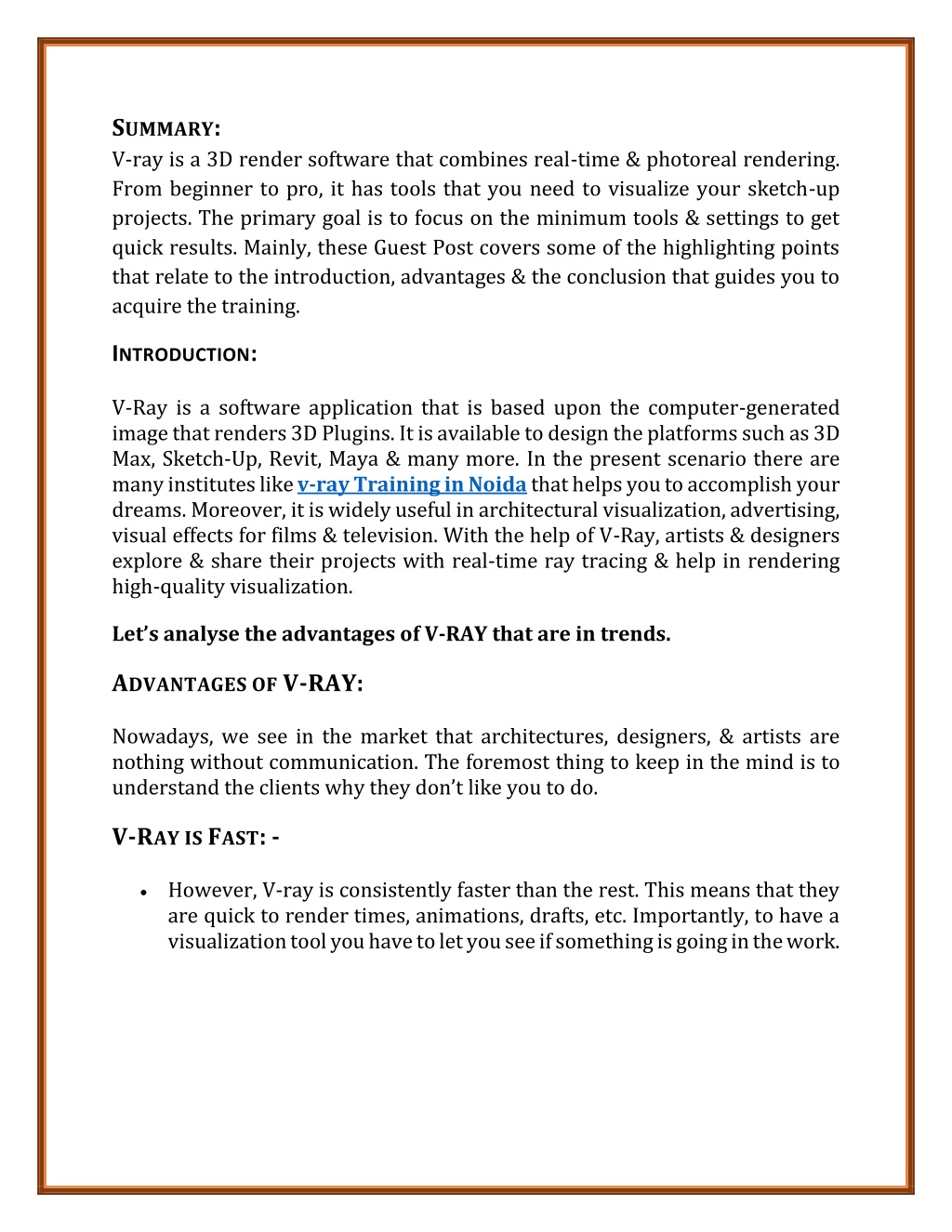 SUMMARY:
V-ray is a 3D render software that combines real-time & photoreal rendering. From beginner to pro, it has tools that you need to visualize your sketch-up projects. The primary goal is to focus on the minimum tools & settings to get quick results. Mainly, these Guest Post covers some of the highlighting points that relate to the introduction, advantages & the conclusion that guides you to acquire the training.

INTRODUCTION:

V-Ray is a software application that is based upon the computer-generated image that renders 3D Plugins. It is available to design the platforms such as 3D Max, Sketch-Up, Revit, Maya & many more. In the present scenario there are many institutes like v-ray Training in Noida that helps you to accomplish your dreams. Moreover, it is widely useful in architectural visualization, advertising, visual effects for films & television. With the help of V-Ray, artists & designers explore & share their projects with real-time ray tracing & help in rendering high-quality visualization.

Let's analyse the advantages of V-RAY that are in trends.

ADVANTAGES OF V-RAY:

Nowadays, we see in the market that architectures, designers, & artists are nothing without communication. The foremost thing to keep in the mind is to understand the clients why they don't like you to do.

V-RAY IS FAST: -

• However, V-ray is consistently faster than the rest. This means that they are quick to render times, animations, drafts, etc. Importantly, to have a visualization tool you have to let you see if something is going in the work.